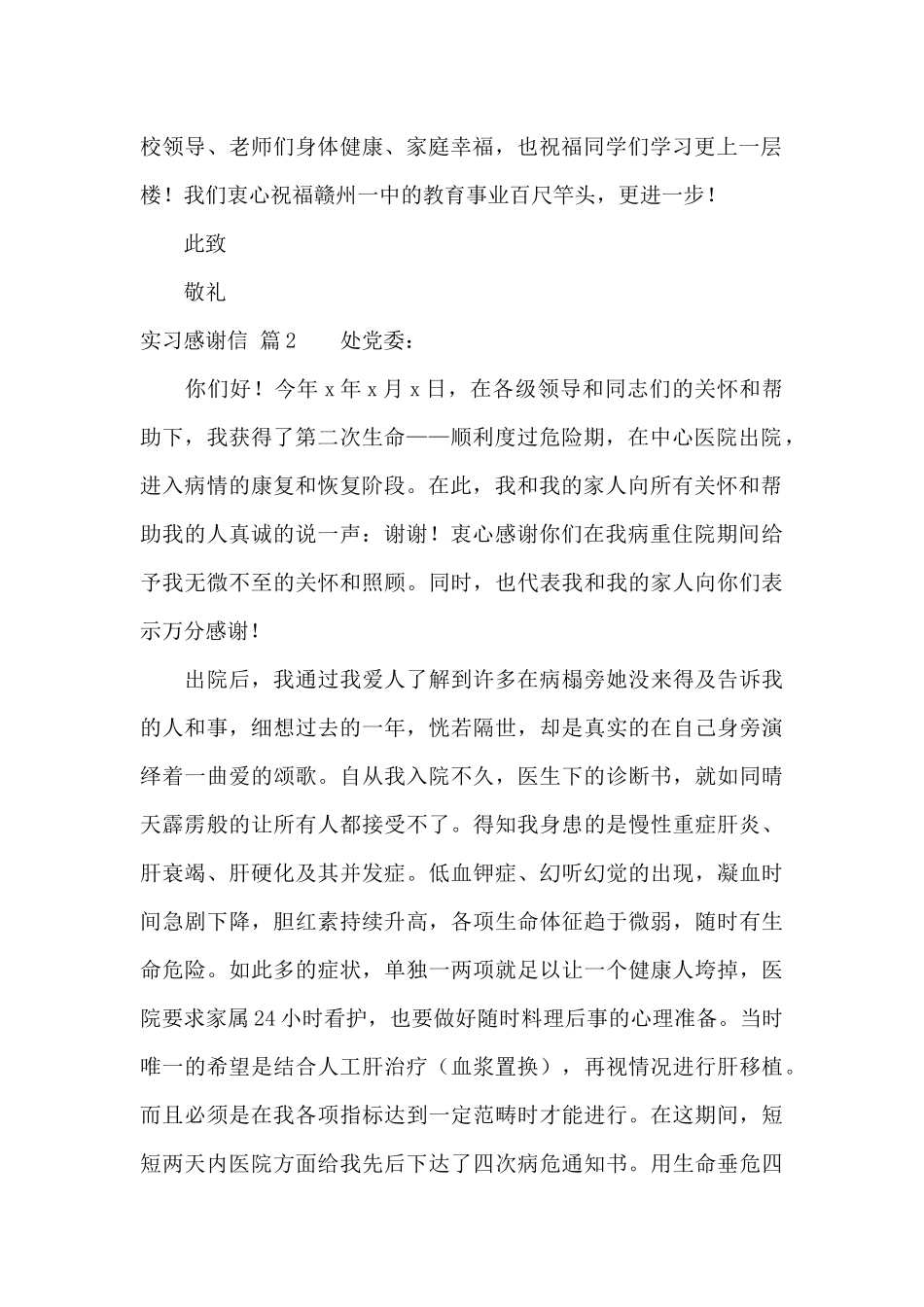 校领导、老师们身体健康、家庭幸福，也祝福同学们学习更上一层楼！我们衷心祝福赣州一中的教育事业百尺竿头，更进一步！

此致

敬礼

实习感谢信 篇2　　处党委：

你们好！今年x年x月x日，在各级领导和同志们的关怀和帮助下，我获得了第二次生命——顺利度过危险期，在中心医院出院，进入病情的康复和恢复阶段。在此，我和我的家人向所有关怀和帮助我的人真诚的说一声：谢谢！衷心感谢你们在我病重住院期间给予我无微不至的关怀和照顾。同时，也代表我和我的家人向你们表示万分感谢！

出院后，我通过我爱人了解到许多在病榻旁她没来得及告诉我的人和事，细想过去的一年，恍若隔世，却是真实的在自己身旁演绎着一曲爱的颂歌。自从我入院不久，医生下的诊断书，就如同晴天霹雳般的让所有人都接受不了。得知我身患的是慢性重症肝炎、肝衰竭、肝硬化及其并发症。低血钾症、幻听幻觉的出现，凝血时间急剧下降，胆红素持续升高，各项生命体征趋于微弱，随时有生命危险。如此多的症状，单独一两项就足以让一个健康人垮掉，医院要求家属24小时看护，也要做好随时料理后事的心理准备。当时唯一的希望是结合人工肝治疗（血浆置换），再视情况进行肝移植。而且必须是在我各项指标达到一定范畴时才能进行。在这期间，短短两天内医院方面给我先后下达了四次病危通知书。用生命垂危四